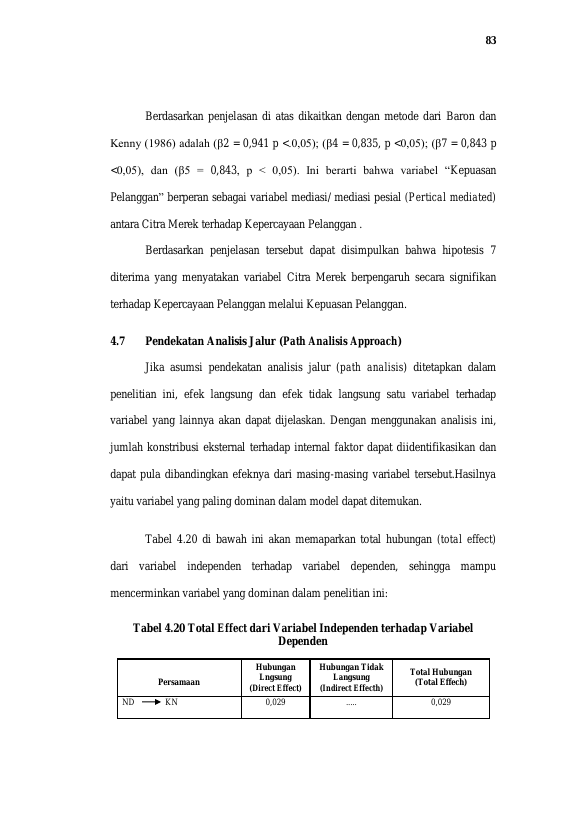 83

Berdasarkan penjelasan di atas dikaitkan dengan metode dari Baron dan Kenny (1986) adalah (β2 = 0,941 p <.0,05); (β4 = 0,835, p <0,05); (β7 = 0,843 p <0,05), dan (β5 = 0,843, p < 0,05). Ini berarti bahwa variabel "Kepuasan Pelanggan" berperan sebagai variabel mediasi/ mediasi pesial (Pertical mediated) antara Citra Merek terhadap Kepercayaan Pelanggan .

Berdasarkan penjelasan tersebut dapat disimpulkan bahwa hipotesis 7 diterima yang menyatakan variabel Citra Merek berpengaruh secara signifikan terhadap Kepercayaan Pelanggan melalui Kepuasan Pelanggan.

4.7 Pendekatan Analisis Jalur (Path Analisis Approach)

Jika asumsi pendekatan analisis jalur (path analisis) ditetapkan dalam penelitian ini, efek langsung dan efek tidak langsung satu variabel terhadap variabel yang lainnya akan dapat dijelaskan. Dengan menggunakan analisis ini, jumlah konstribusi eksternal terhadap internal faktor dapat diidentifikasikan dan dapat pula dibandingkan efeknya dari masing-masing variabel tersebut.Hasilnya yaitu variabel yang paling dominan dalam model dapat ditemukan.

Tabel 4.20 di bawah ini akan memaparkan total hubungan (total effect) dari variabel independen terhadap variabel dependen, sehingga mampu mencerminkan variabel yang dominan dalam penelitian ini:

Tabel 4.20 Total Effect dari Variabel Independen terhadap Variabel Dependen

| Persamaan | Hubungan Lngsung (Direct Effect) | Hubungan Tidak Langsung (Indirect Effecth) | Total Hubungan (Total Effech) |
|---|---|---|---|
| ND → KN | 0,029 | ..... | 0,029 |